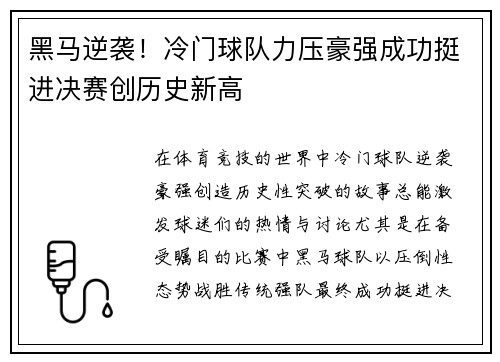 黑马逆袭！冷门球队力压豪强成功挺进决赛创历史新高

在体育竞技的世界中冷门球队逆袭豪强创造历史性突破的故事总能激发球迷们的热情与讨论尤其是在备受瞩目的比赛中黑马球队以压倒性态势战胜传统强队最终成功挺进决